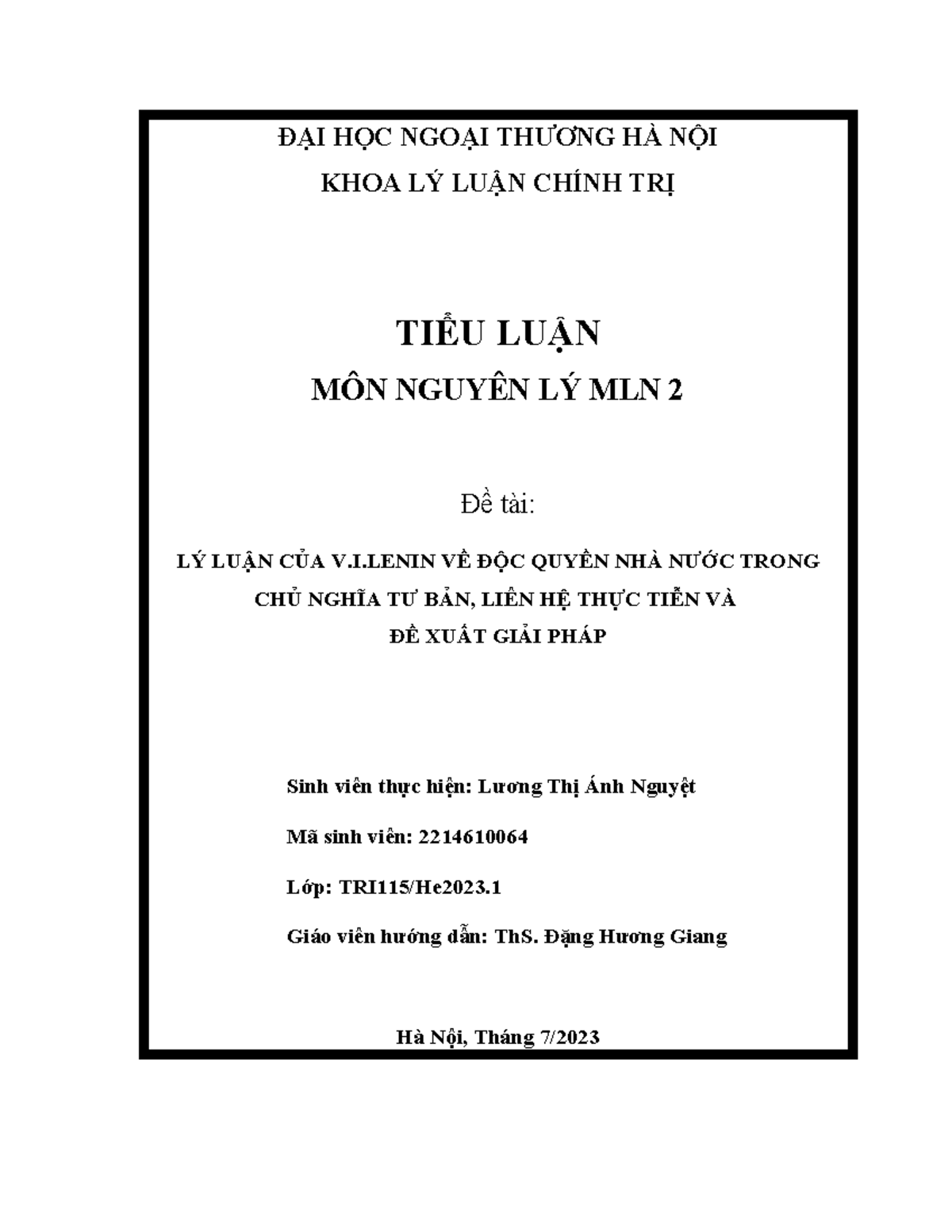 ĐẠI HỌC NGOẠI THƯƠNG HÀ NỘI

KHOA LÝ LUẬN CHÍNH TRỊ

TIỂU LUẬN

MÔN NGUYÊN LÝ MLN 2

Đề tài:

LÝ LUẬN CỦA V.I.LENIN VỀ ĐỘC QUYỀN NHÀ NƯỚC TRONG CHỦ NGHĨA TƯ BẢN, LIÊN HỆ THỰC TIỄN VÀ ĐỀ XUẤT GIẢI PHÁP

Sinh viên thực hiện: Lương Thị Ánh Nguyệt

Mã sinh viên: 2214610064

Lớp: TRI115/He2023.1

Giáo viên hướng dẫn: ThS. Đặng Hương Giang

Hà Nội, Tháng 7/2023